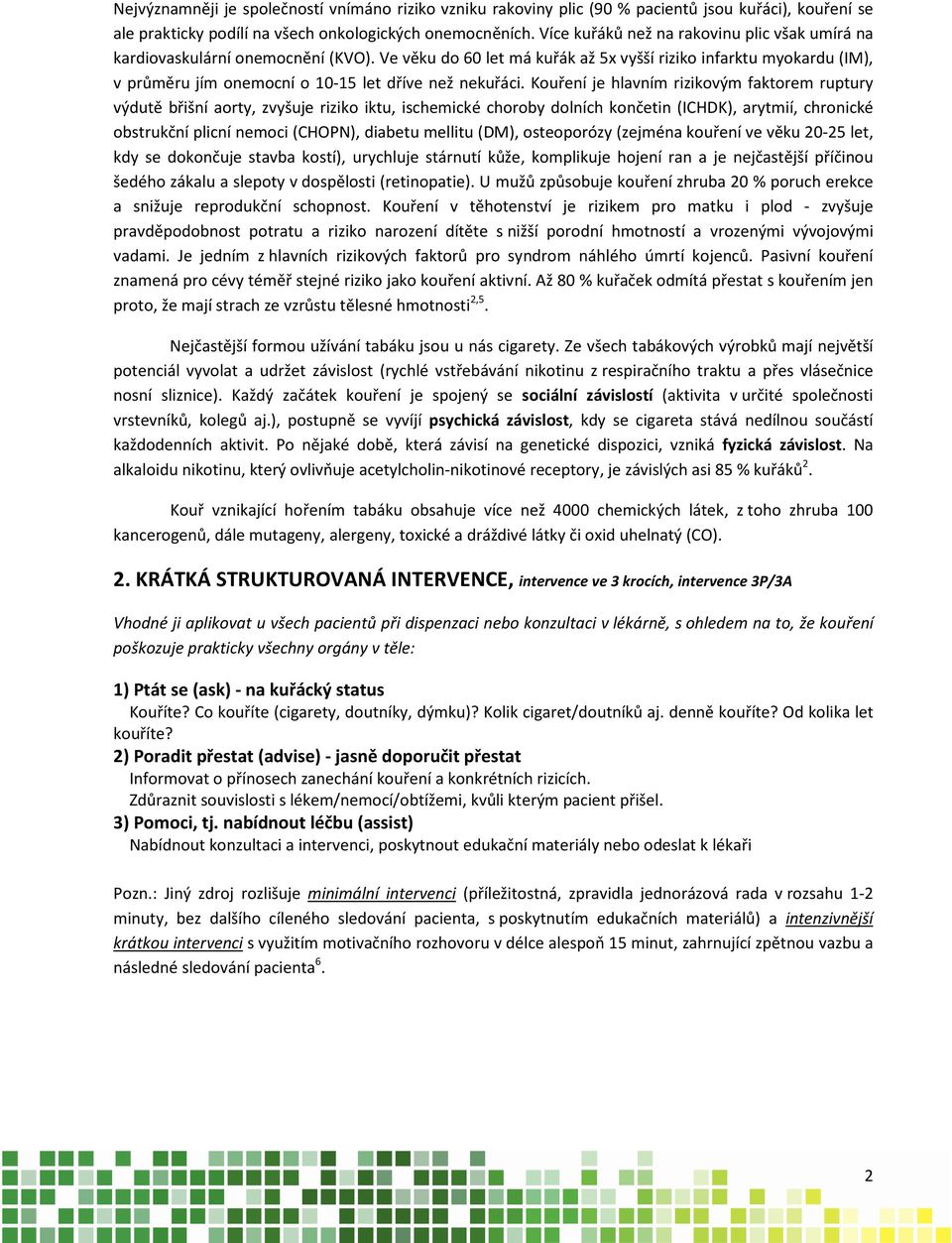 Nejvýznamněji je společností vnímáno riziko vzniku rakoviny plic (90 % pacientů jsou kuřáci), kouření se ale prakticky podílí na všech onkologických onemocněních. Více kuřáků než na rakovinu plic však umírá na kardiovaskulární onemocnění (KVO). Ve věku do 60 let má kuřák až 5x vyšší riziko infarktu myokardu (IM), v průměru jím onemocní o 10-15 let dříve než nekuřáci. Kouření je hlavním rizikovým faktorem ruptury výdutě břišní aorty, zvyšuje riziko iktu, ischemické choroby dolních končetin (ICHDK), arytmií, chronické obstrukční plicní nemoci (CHOPN), diabetu mellitu (DM), osteoporózy (zejména kouření ve věku 20-25 let, kdy se dokončuje stavba kostí), urychluje stárnutí kůže, komplikuje hojení ran a je nejčastější příčinou šedého zákalu a slepoty v dospělosti (retinopatie). U mužů způsobuje kouření zhruba 20 % poruch erekce a snižuje reprodukční schopnost. Kouření v těhotenství je rizikem pro matku i plod - zvyšuje pravděpodobnost potratu a riziko narození dítěte s nižší porodní hmotností a vrozenými vývojovými vadami. Je jedním z hlavních rizikových faktorů pro syndrom náhlého úmrtí kojenců. Pasivní kouření znamená pro cévy téměř stejné riziko jako kouření aktivní. Až 80 % kuřaček odmítá přestat s kouřením jen proto, že mají strach ze vzrůstu tělesné hmotnosti$^{2,5}$.

Nejčastější formou užívání tabáku jsou u nás cigarety. Ze všech tabákových výrobků mají největší potenciál vyvolat a udržet závislost (rychlé vstřebávání nikotinu z respiračního traktu a přes vlásečnice nosní sliznice). Každý začátek kouření je spojený se sociální závislostí (aktivita v určité společnosti vrstevníků, kolegů aj.), postupně se vyvíjí psychická závislost, kdy se cigareta stává nedílnou součástí každodenních aktivit. Po nějaké době, která závisí na genetické dispozici, vzniká fyzická závislost. Na alkaloidu nikotinu, který ovlivňuje acetylcholin-nikotinové receptory, je závislých asi 85 % kuřáků$^{2}$.

Kouř vznikající hořením tabáku obsahuje více než 4000 chemických látek, z toho zhruba 100 kancerogenů, dále mutageny, alergeny, toxické a dráždivé látky či oxid uhelnatý (CO).

2. KRÁTKÁ STRUKTUROVANÁ INTERVENCE, intervence ve 3 krocích, intervence 3P/3A

Vhodné ji aplikovat u všech pacientů při dispenzaci nebo konzultaci v lékárně, s ohledem na to, že kouření poškozuje prakticky všechny orgány v těle:

1) Ptát se (ask) - na kuřácký status
Kouříte? Co kouříte (cigarety, doutníky, dýmku)? Kolik cigaret/doutníků aj. denně kouříte? Od kolika let kouříte?
2) Poradit přestat (advise) - jasně doporučit přestat
Informovat o přínosech zanechání kouření a konkrétních rizicích.
Zdůraznit souvislosti s lékem/nemocí/obtížemi, kvůli kterým pacient přišel.
3) Pomoci, tj. nabídnout léčbu (assist)
Nabídnout konzultaci a intervenci, poskytnout edukační materiály nebo odeslat k lékaři

Pozn.: Jiný zdroj rozlišuje minimální intervenci (příležitostná, zpravidla jednorázová rada v rozsahu 1-2 minuty, bez dalšího cíleného sledování pacienta, s poskytnutím edukačních materiálů) a intenzivnější krátkou intervenci s využitím motivačního rozhovoru v délce alespoň 15 minut, zahrnující zpětnou vazbu a následné sledování pacienta$^{6}$.

2